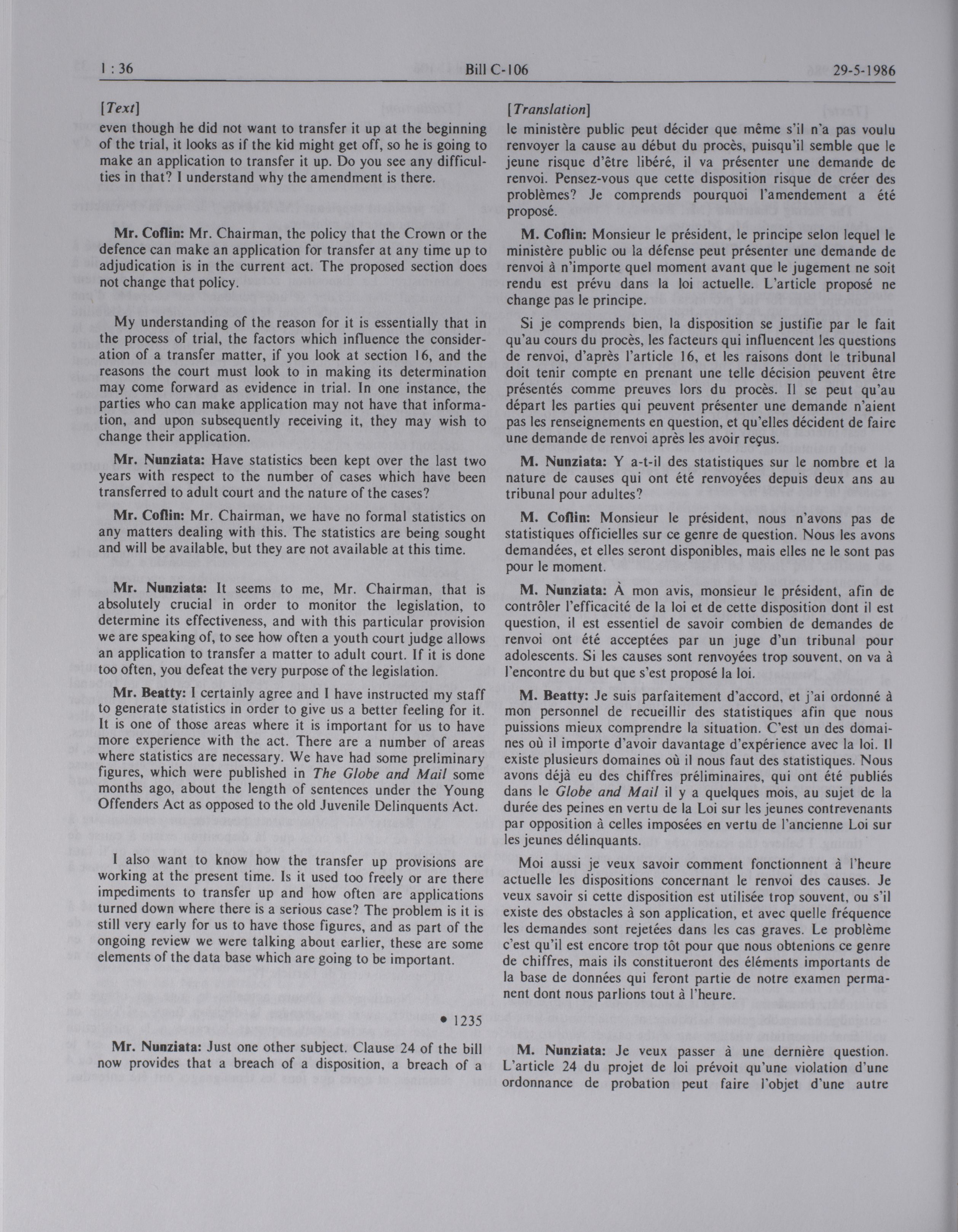 1 : 36 Bill C-106 29-5-1986

[Text]

even though he did not want to transfer it up at the beginning of the trial, it looks as if the kid might get off, so he is going to make an application to transfer it up. Do you see any difficulties in that? I understand why the amendment is there.

Mr. Coflin: Mr. Chairman, the policy that the Crown or the defence can make an application for transfer at any time up to adjudication is in the current act. The proposed section does not change that policy.

My understanding of the reason for it is essentially that in the process of trial, the factors which influence the consideration of a transfer matter, if you look at section 16, and the reasons the court must look to in making its determination may come forward as evidence in trial. In one instance, the parties who can make application may not have that information, and upon subsequently receiving it, they may wish to change their application.

Mr. Nunziata: Have statistics been kept over the last two years with respect to the number of cases which have been transferred to adult court and the nature of the cases?

Mr. Coflin: Mr. Chairman, we have no formal statistics on any matters dealing with this. The statistics are being sought and will be available, but they are not available at this time.

Mr. Nunziata: It seems to me, Mr. Chairman, that is absolutely crucial in order to monitor the legislation, to determine its effectiveness, and with this particular provision we are speaking of, to see how often a youth court judge allows an application to transfer a matter to adult court. If it is done too often, you defeat the very purpose of the legislation.

Mr. Beatty: I certainly agree and I have instructed my staff to generate statistics in order to give us a better feeling for it. It is one of those areas where it is important for us to have more experience with the act. There are a number of areas where statistics are necessary. We have had some preliminary figures, which were published in The Globe and Mail some months ago, about the length of sentences under the Young Offenders Act as opposed to the old Juvenile Delinquents Act.

I also want to know how the transfer up provisions are working at the present time. Is it used too freely or are there impediments to transfer up and how often are applications turned down where there is a serious case? The problem is it is still very early for us to have those figures, and as part of the ongoing review we were talking about earlier, these are some elements of the data base which are going to be important.

• 1235

Mr. Nunziata: Just one other subject. Clause 24 of the bill now provides that a breach of a disposition, a breach of a

[Translation]

le ministère public peut décider que même s'il n'a pas voulu renvoyer la cause au début du procès, puisqu'il semble que le jeune risque d'être libéré, il va présenter une demande de renvoi. Pensez-vous que cette disposition risque de créer des problèmes? Je comprends pourquoi l'amendement a été proposé.

M. Coflin: Monsieur le président, le principe selon lequel le ministère public ou la défense peut présenter une demande de renvoi à n'importe quel moment avant que le jugement ne soit rendu est prévu dans la loi actuelle. L'article proposé ne change pas le principe.

Si je comprends bien, la disposition se justifie par le fait qu'au cours du procès, les facteurs qui influencent les questions de renvoi, d'après l'article 16, et les raisons dont le tribunal doit tenir compte en prenant une telle décision peuvent être présentés comme preuves lors du procès. Il se peut qu'au départ les parties qui peuvent présenter une demande n'aient pas les renseignements en question, et qu'elles décident de faire une demande de renvoi après les avoir reçus.

M. Nunziata: Y a-t-il des statistiques sur le nombre et la nature de causes qui ont été renvoyées depuis deux ans au tribunal pour adultes?

M. Coflin: Monsieur le président, nous n'avons pas de statistiques officielles sur ce genre de question. Nous les avons demandées, et elles seront disponibles, mais elles ne le sont pas pour le moment.

M. Nunziata: À mon avis, monsieur le président, afin de contrôler l'efficacité de la loi et de cette disposition dont il est question, il est essentiel de savoir combien de demandes de renvoi ont été acceptées par un juge d'un tribunal pour adolescents. Si les causes sont renvoyées trop souvent, on va à l'encontre du but que s'est proposé la loi.

M. Beatty: Je suis parfaitement d'accord, et j'ai ordonné à mon personnel de recueillir des statistiques afin que nous puissions mieux comprendre la situation. C'est un des domaines où il importe d'avoir davantage d'expérience avec la loi. Il existe plusieurs domaines où il nous faut des statistiques. Nous avons déjà eu des chiffres préliminaires, qui ont été publiés dans le Globe and Mail il y a quelques mois, au sujet de la durée des peines en vertu de la Loi sur les jeunes contrevenants par opposition à celles imposées en vertu de l'ancienne Loi sur les jeunes délinquants.

Moi aussi je veux savoir comment fonctionnent à l'heure actuelle les dispositions concernant le renvoi des causes. Je veux savoir si cette disposition est utilisée trop souvent, ou s'il existe des obstacles à son application, et avec quelle fréquence les demandes sont rejetées dans les cas graves. Le problème c'est qu'il est encore trop tôt pour que nous obtenions ce genre de chiffres, mais ils constitueront des éléments importants de la base de données qui feront partie de notre examen permanent dont nous parlions tout à l'heure.

M. Nunziata: Je veux passer à une dernière question. L'article 24 du projet de loi prévoit qu'une violation d'une ordonnance de probation peut faire l'objet d'une autre